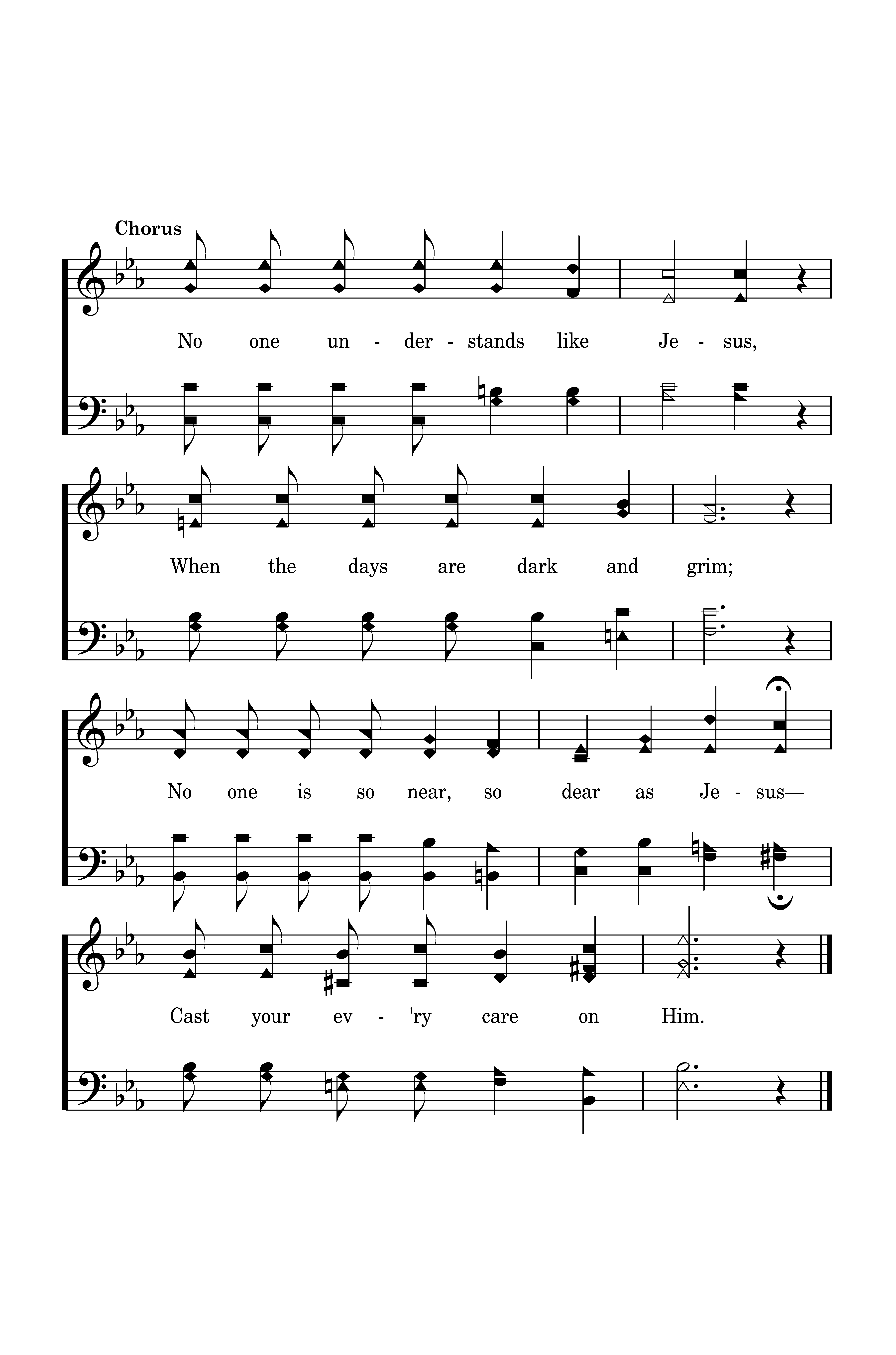 Chorus

No one un - der - stands like Je - sus,

When the days are dark and grim;

No one is so near, so dear as Je - sus—

Cast your ev - 'ry care on Him.